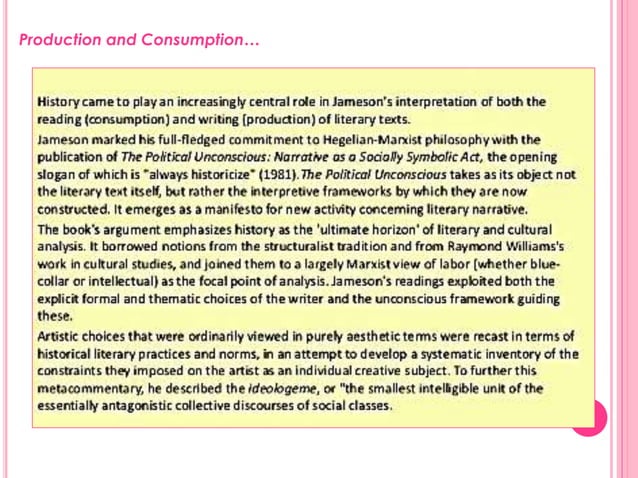 Production and Consumption…

History came to play an increasingly central role in Jameson's interpretation of both the reading (consumption) and writing (production) of literary texts.

Jameson marked his full-fledged commitment to Hegelian-Marxist philosophy with the publication of The Political Unconscious: Narrative as a Socially Symbolic Act, the opening slogan of which is "always historicize" (1981). The Political Unconscious takes as its object not the literary text itself, but rather the interpretive frameworks by which they are now constructed. It emerges as a manifesto for new activity concerning literary narrative.

The book's argument emphasizes history as the 'ultimate horizon' of literary and cultural analysis. It borrowed notions from the structuralist tradition and from Raymond Williams's work in cultural studies, and joined them to a largely Marxist view of labor (whether blue-collar or intellectual) as the focal point of analysis. Jameson's readings exploited both the explicit formal and thematic choices of the writer and the unconscious framework guiding these.

Artistic choices that were ordinarily viewed in purely aesthetic terms were recast in terms of historical literary practices and norms, in an attempt to develop a systematic inventory of the constraints they imposed on the artist as an individual creative subject. To further this metacommentary, he described the ideologeme, or "the smallest intelligible unit of the essentially antagonistic collective discourses of social classes.